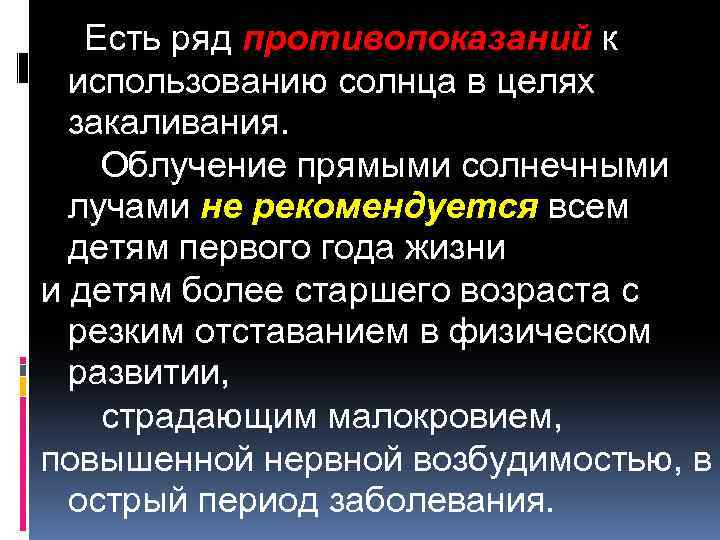 Есть ряд противопоказаний к использованию солнца в целях закаливания.

Облучение прямыми солнечными лучами не рекомендуется всем детям первого года жизни и детям более старшего возраста с резким отставанием в физическом развитии,

страдающим малокровием, повышенной нервной возбудимостью, в острый период заболевания.